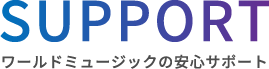 SUPPORT

ワールドミュージックの安心サポート